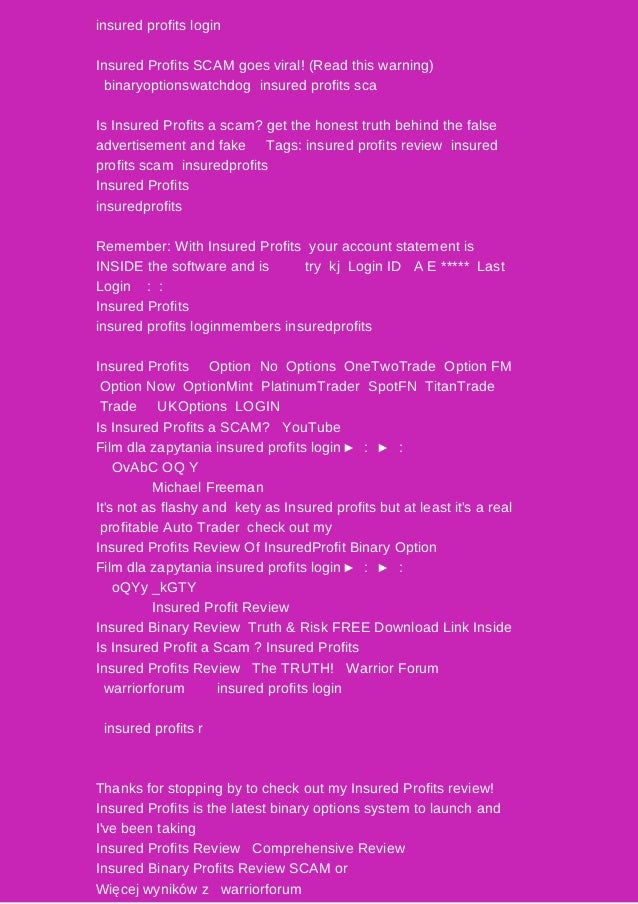 insured profits login

Insured Profits SCAM goes viral! (Read this warning) binaryoptionswatchdog insured profits sca

Is Insured Profits a scam? get the honest truth behind the false advertisement and fake Tags: insured profits review insured profits scam insuredprofits
Insured Profits
insuredprofits

Remember: With Insured Profits your account statement is INSIDE the software and is try kj Login ID A E ***** Last Login : :
Insured Profits
insured profits loginmembers insuredprofits

Insured Profits Option No Options OneTwoTrade Option FM Option Now OptionMint PlatinumTrader SpotFN TitanTrade Trade UKOptions LOGIN
Is Insured Profits a SCAM? YouTube
Film dla zapytania insured profits login► : ► :
OvAbC OQ Y
Michael Freeman
It's not as flashy and kety as Insured profits but at least it's a real profitable Auto Trader check out my
Insured Profits Review Of InsuredProfit Binary Option
Film dla zapytania insured profits login► : ► :
oQYy _kGTY
Insured Profit Review
Insured Binary Review Truth & Risk FREE Download Link Inside
Is Insured Profit a Scam ? Insured Profits
Insured Profits Review The TRUTH! Warrior Forum
warriorforum insured profits login

insured profits r

Thanks for stopping by to check out my Insured Profits review! Insured Profits is the latest binary options system to launch and I've been taking
Insured Profits Review Comprehensive Review
Insured Binary Profits Review SCAM or
Więcej wyników z warriorforum